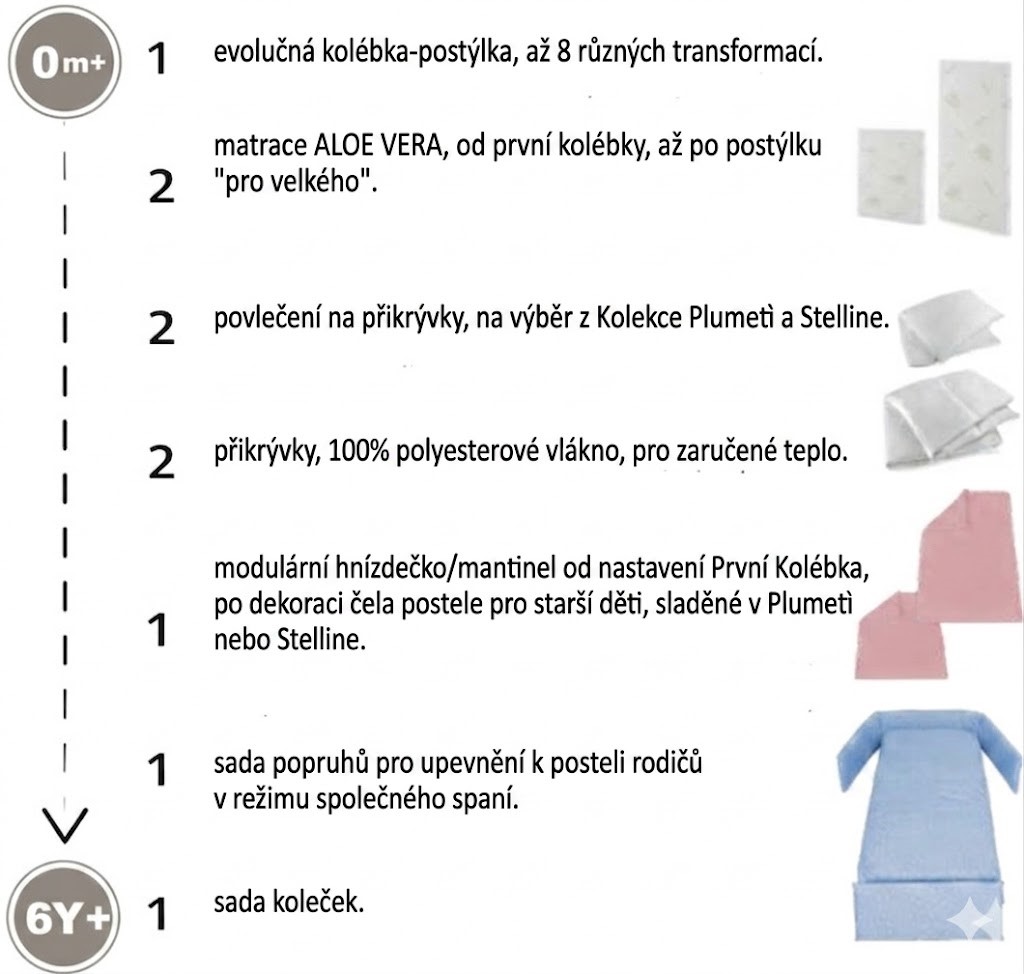 0m+

1 evolučná kolébka-postýlka, až 8 různých transformací.

2 matrace ALOE VERA, od první kolébky, až po postýlku "pro velkého".

2 povlečení na přikrývky, na výběr z Kolekce Plumetì a Stelline.

2 přikrývky, 100% polyesterové vlákno, pro zaručené teplo.

1 modulární hnízdečko/mantinel od nastavení První Kolébka, po dekoraci čela postele pro starší děti, sladěné v Plumetì nebo Stelline.

1 sada popruhů pro upevnění k posteli rodičů v režimu společného spaní.

6Y+

1 sada koleček.